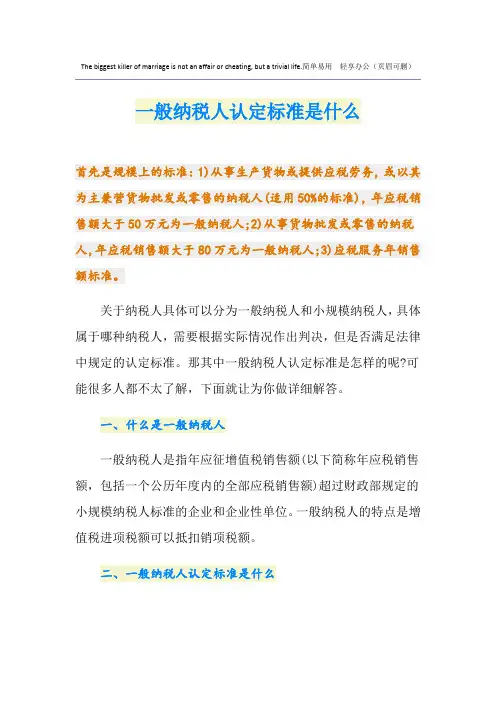 The biggest killer of marriage is not an affair or cheating, but a trivial life.简单易用 轻享办公（页眉可删）

一般纳税人认定标准是什么

首先是规模上的标准：1）从事生产货物或提供应税劳务，或以其为主兼营货物批发或零售的纳税人（适用50%的标准），年应税销售额大于50万元为一般纳税人；2）从事货物批发或零售的纳税人，年应税销售额大于80万元为一般纳税人；3）应税服务年销售额标准。

关于纳税人具体可以分为一般纳税人和小规模纳税人，具体属于哪种纳税人，需要根据实际情况作出判决，但是否满足法律中规定的认定标准。那其中一般纳税人认定标准是怎样的呢?可能很多人都不太了解，下面就让为你做详细解答。

一、什么是一般纳税人

一般纳税人是指年应征增值税销售额(以下简称年应税销售额，包括一个公历年度内的全部应税销售额)超过财政部规定的小规模纳税人标准的企业和企业性单位。一般纳税人的特点是增值税进项税额可以抵扣销项税额。

二、一般纳税人认定标准是什么